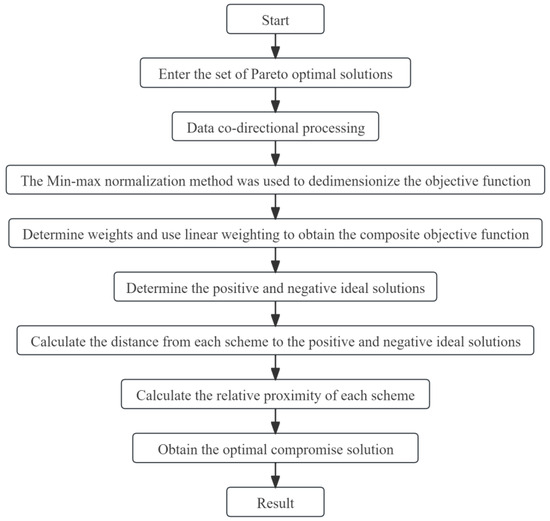 Start

Enter the set of Pareto optimal solutions

Data co-directional processing

The Min-max normalization method was used to dedimensionize the objective function

Determine weights and use linear weighting to obtain the composite objective function

Determine the positive and negative ideal solutions

Calculate the distance from each scheme to the positive and negative ideal solutions

Calculate the relative proximity of each scheme

Obtain the optimal compromise solution

Result